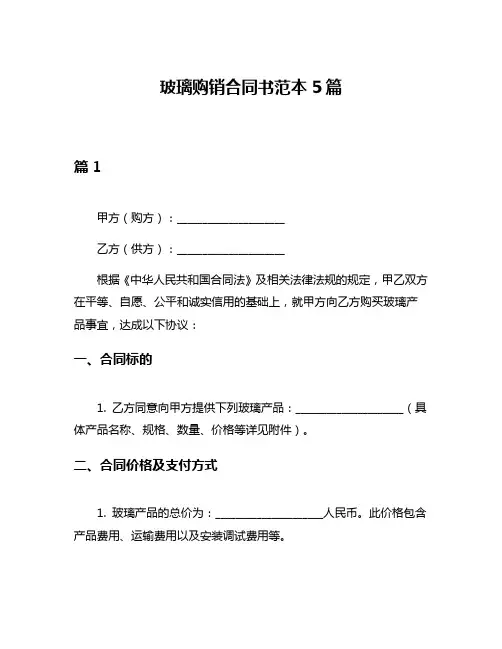 玻璃购销合同书范本 5 篇

篇 1

甲方（购方）：____________________

乙方（供方）：____________________

根据《中华人民共和国合同法》及相关法律法规的规定，甲乙双方在平等、自愿、公平和诚实信用的基础上，就甲方向乙方购买玻璃产品事宜，达成以下协议：

一、合同标的

1. 乙方同意向甲方提供下列玻璃产品：____________________（具体产品名称、规格、数量、价格等详见附件）。

二、合同价格及支付方式

1. 玻璃产品的总价为：____________________人民币。此价格包含产品费用、运输费用以及安装调试费用等。